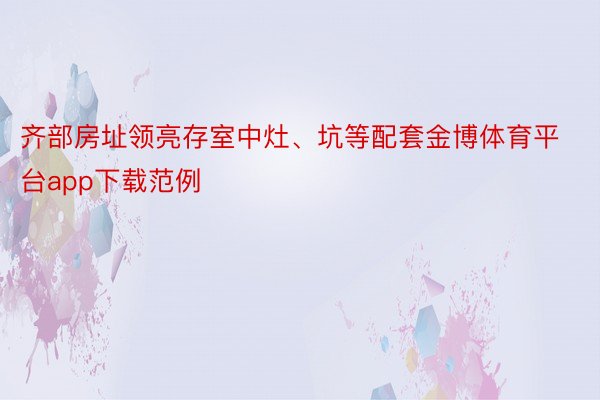 齐部房址领亮存室中灶、坑等配套金博体育平台app下载范例